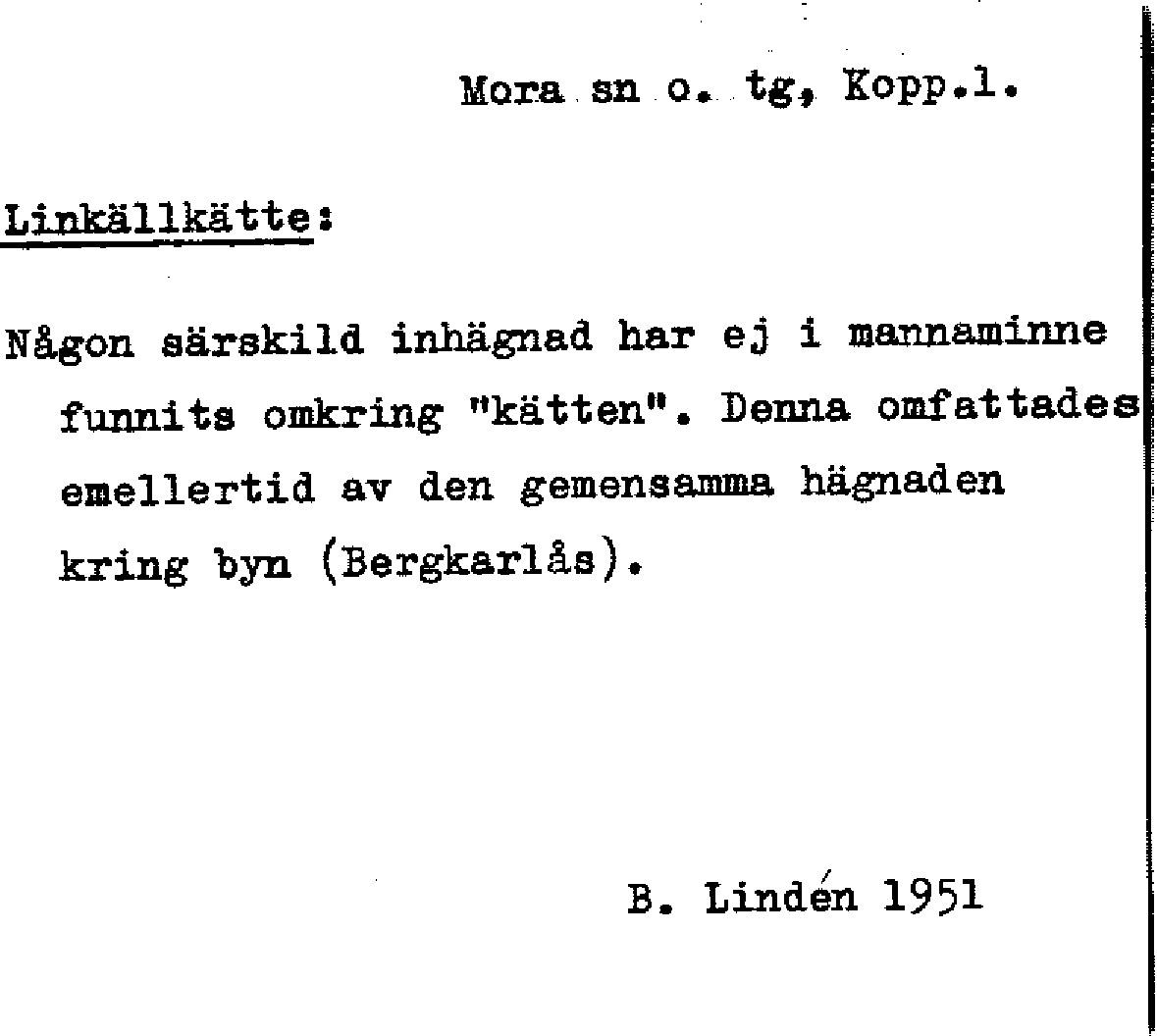 Mora sn o. tg, Kopp.l.

Linkällkätte:

Någon särskild inhägnad har ej i mannaminne funnits omkring "kätten". Denna omfattades emellertid av den gemensamma hägnaden kring byn (Bergkarlås).

B. Lindén 1951